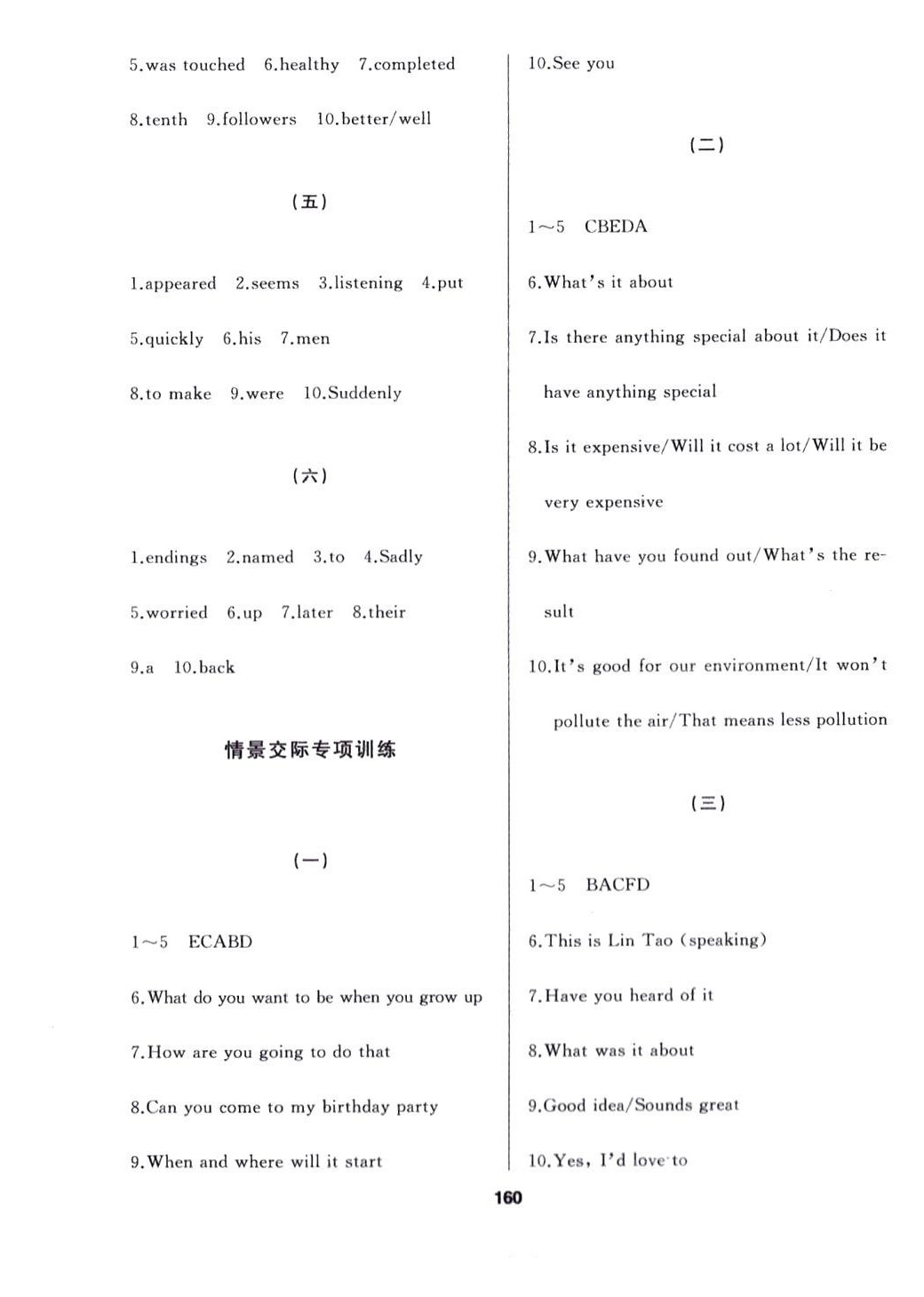 5.was touched 6.healthy 7.completed

8.tenth 9.followers 10.better/well

(五)

1.appeared 2.seems 3.listening 4.put

5.quickly 6.his 7.men

8.to make 9.were 10.Suddenly

(六)

1.endings 2.named 3.to 4.Sadly

5.worried 6.up 7.later 8.their

9.a 10.back

情景交际专项训练

(一)

1～5 ECABD

6.What do you want to be when you grow up

7.How are you going to do that

8.Can you come to my birthday party

9.When and where will it start

10.See you

(二)

1～5 CBEDA

6.What's it about

7.Is there anything special about it/Does it have anything special

8.Is it expensive/Will it cost a lot/Will it be very expensive

9.What have you found out/What's the result

10.It's good for our environment/It won't pollute the air/That means less pollution

(三)

1～5 BACFD

6.This is Lin Tao (speaking)

7.Have you heard of it

8.What was it about

9.Good idea/Sounds great

10.Yes, I'd love to

160